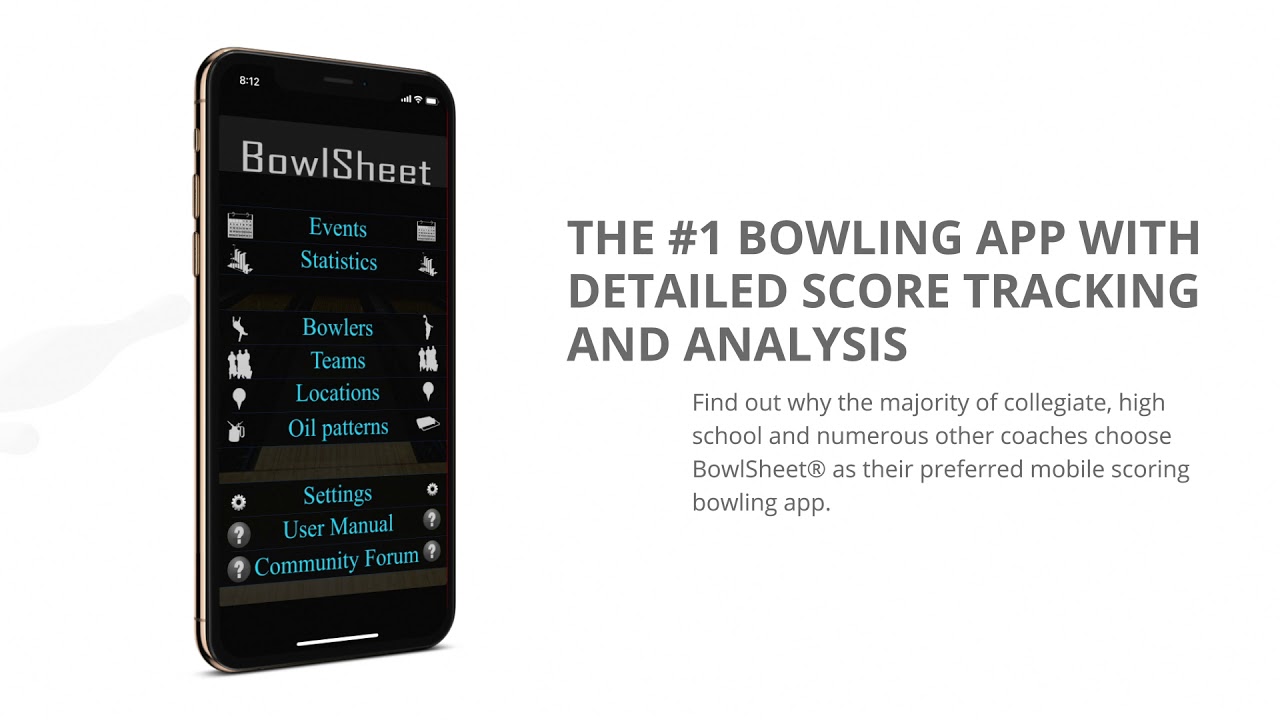 8:12

BowlSheet

Events
Statistics

Bowlers
Teams
Locations
Oil patterns

Settings
User Manual
Community Forum

THE #1 BOWLING APP WITH DETAILED SCORE TRACKING AND ANALYSIS

Find out why the majority of collegiate, high school and numerous other coaches choose BowlSheet® as their preferred mobile scoring bowling app.